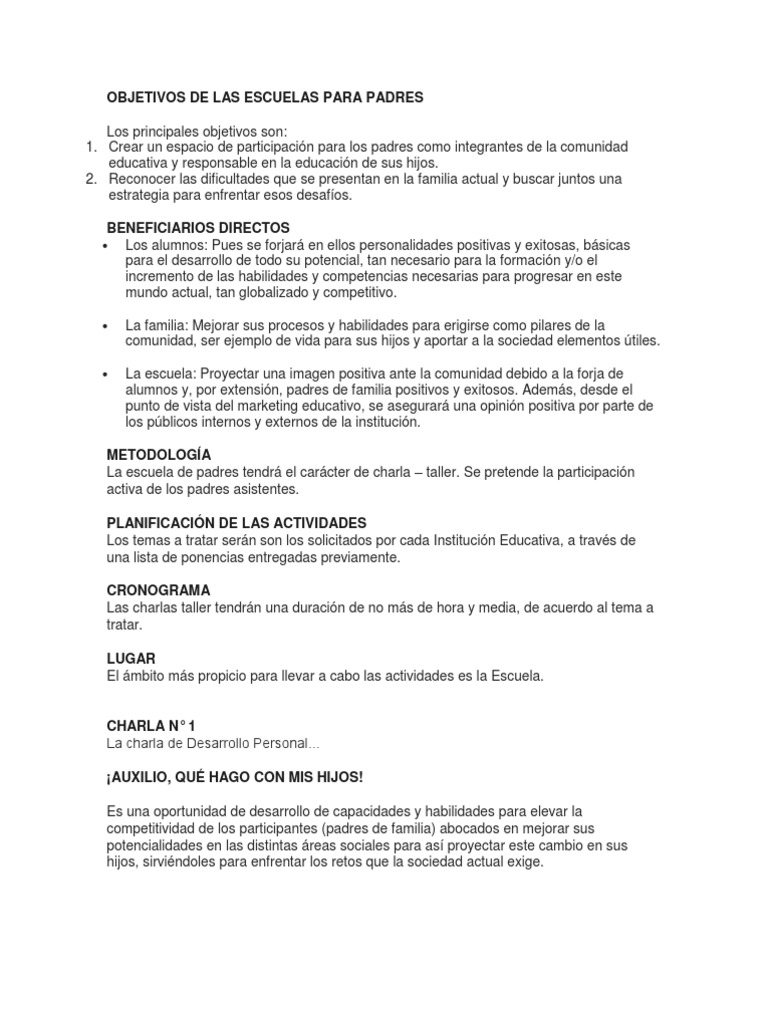 OBJETIVOS DE LAS ESCUELAS PARA PADRES

Los principales objetivos son:
1. Crear un espacio de participación para los padres como integrantes de la comunidad educativa y responsable en la educación de sus hijos.
2. Reconocer las dificultades que se presentan en la familia actual y buscar juntos una estrategia para enfrentar esos desafíos.

BENEFICIARIOS DIRECTOS
• Los alumnos: Pues se forjará en ellos personalidades positivas y exitosas, básicas para el desarrollo de todo su potencial, tan necesario para la formación y/o el incremento de las habilidades y competencias necesarias para progresar en este mundo actual, tan globalizado y competitivo.

• La familia: Mejorar sus procesos y habilidades para erigirse como pilares de la comunidad, ser ejemplo de vida para sus hijos y aportar a la sociedad elementos útiles.

• La escuela: Proyectar una imagen positiva ante la comunidad debido a la forja de alumnos y, por extensión, padres de familia positivos y exitosos. Además, desde el punto de vista del marketing educativo, se asegurará una opinión positiva por parte de los públicos internos y externos de la institución.

METODOLOGÍA
La escuela de padres tendrá el carácter de charla – taller. Se pretende la participación activa de los padres asistentes.

PLANIFICACIÓN DE LAS ACTIVIDADES
Los temas a tratar serán son los solicitados por cada Institución Educativa, a través de una lista de ponencias entregadas previamente.

CRONOGRAMA
Las charlas taller tendrán una duración de no más de hora y media, de acuerdo al tema a tratar.

LUGAR
El ámbito más propicio para llevar a cabo las actividades es la Escuela.

CHARLA N° 1
La charla de Desarrollo Personal...

¡AUXILIO, QUÉ HAGO CON MIS HIJOS!

Es una oportunidad de desarrollo de capacidades y habilidades para elevar la competitividad de los participantes (padres de familia) abocados en mejorar sus potencialidades en las distintas áreas sociales para así proyectar este cambio en sus hijos, sirviéndoles para enfrentar los retos que la sociedad actual exige.